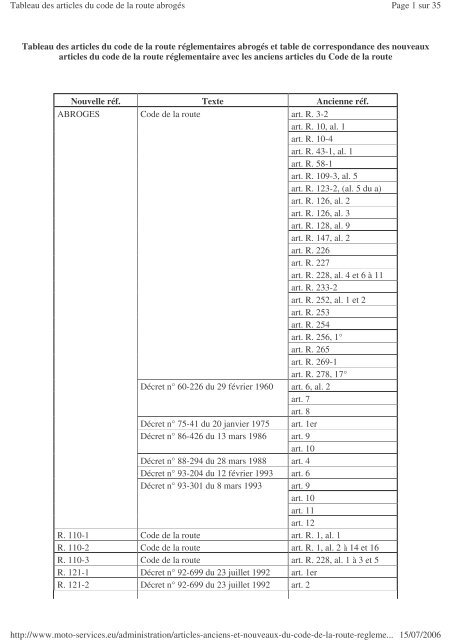 Tableau des articles du code de la route abrogés Page 1 sur 35

Tableau des articles du code de la route réglementaires abrogés et table de correspondance des nouveaux articles du code de la route réglementaire avec les anciens articles du Code de la route

| Nouvelle réf. | Texte | Ancienne réf. |
|---|---|---|
| ABROGES | Code de la route | art. R. 3-2 |
| | | art. R. 10, al. 1 |
| | | art. R. 10-4 |
| | | art. R. 43-1, al. 1 |
| | | art. R. 58-1 |
| | | art. R. 109-3, al. 5 |
| | | art. R. 123-2, (al. 5 du a) |
| | | art. R. 126, al. 2 |
| | | art. R. 126, al. 3 |
| | | art. R. 128, al. 9 |
| | | art. R. 147, al. 2 |
| | | art. R. 226 |
| | | art. R. 227 |
| | | art. R. 228, al. 4 et 6 à 11 |
| | | art. R. 233-2 |
| | | art. R. 252, al. 1 et 2 |
| | | art. R. 253 |
| | | art. R. 254 |
| | | art. R. 256, 1° |
| | | art. R. 265 |
| | | art. R. 269-1 |
| | | art. R. 278, 17° |
| | Décret n° 60-226 du 29 février 1960 | art. 6, al. 2 |
| | | art. 7 |
| | | art. 8 |
| | Décret n° 75-41 du 20 janvier 1975 | art. 1er |
| | Décret n° 86-426 du 13 mars 1986 | art. 9 |
| | | art. 10 |
| | Décret n° 88-294 du 28 mars 1988 | art. 4 |
| | Décret n° 93-204 du 12 février 1993 | art. 6 |
| | Décret n° 93-301 du 8 mars 1993 | art. 9 |
| | | art. 10 |
| | | art. 11 |
| | | art. 12 |
| R. 110-1 | Code de la route | art. R. 1, al. 1 |
| R. 110-2 | Code de la route | art. R. 1, al. 2 à 14 et 16 |
| R. 110-3 | Code de la route | art. R. 228, al. 1 à 3 et 5 |
| R. 121-1 | Décret n° 92-699 du 23 juillet 1992 | art. 1er |
| R. 121-2 | Décret n° 92-699 du 23 juillet 1992 | art. 2 |

http://www.moto-services.eu/administration/articles-anciens-et-nouveaux-du-code-de-la-route-regleme... 15/07/2006